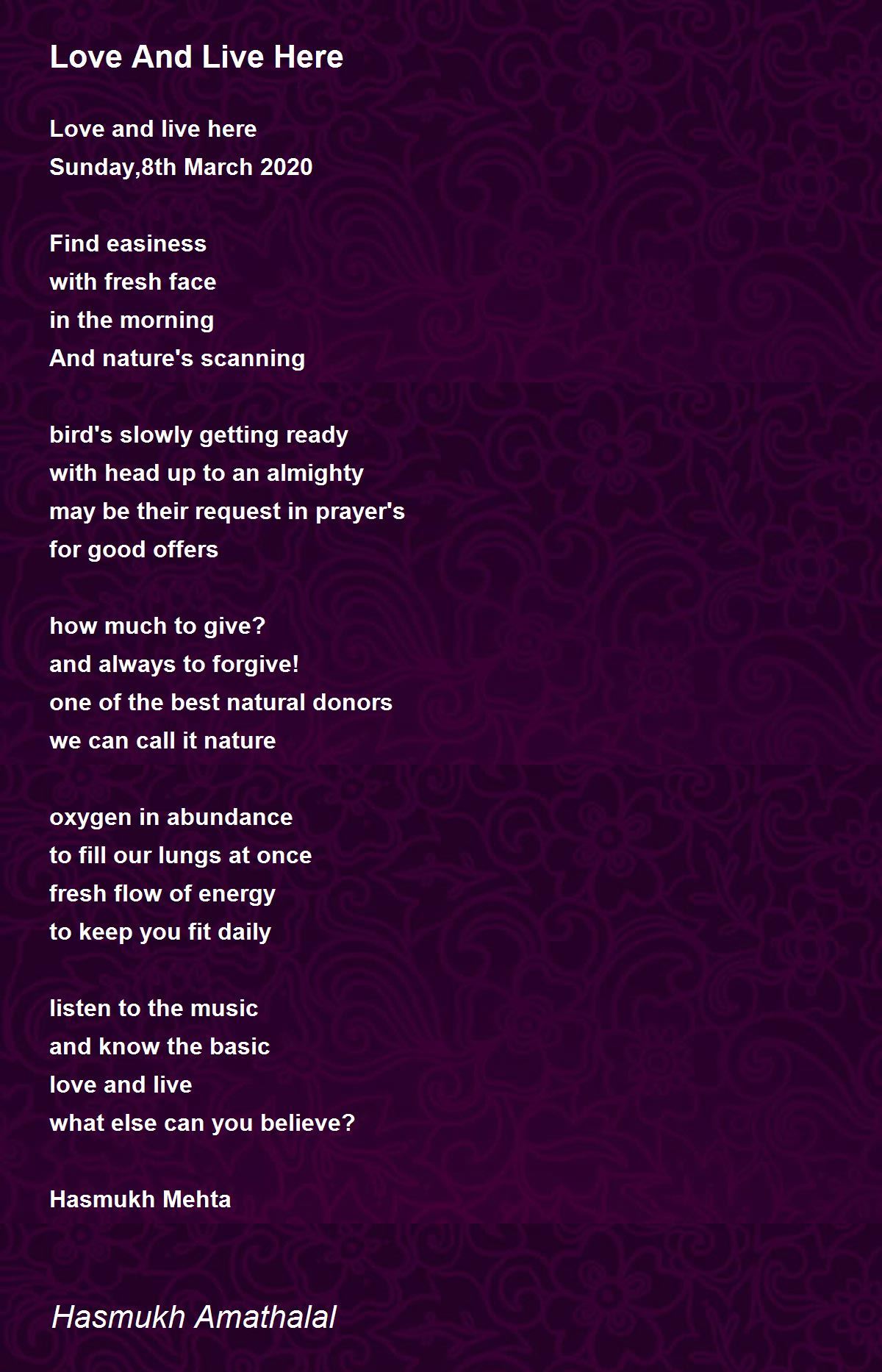 Love And Live Here

Love and live here
Sunday,8th March 2020

Find easiness
with fresh face
in the morning
And nature's scanning

bird's slowly getting ready
with head up to an almighty
may be their request in prayer's
for good offers

how much to give?
and always to forgive!
one of the best natural donors
we can call it nature

oxygen in abundance
to fill our lungs at once
fresh flow of energy
to keep you fit daily

listen to the music
and know the basic
love and live
what else can you believe?

Hasmukh Mehta

Hasmukh Amathalal